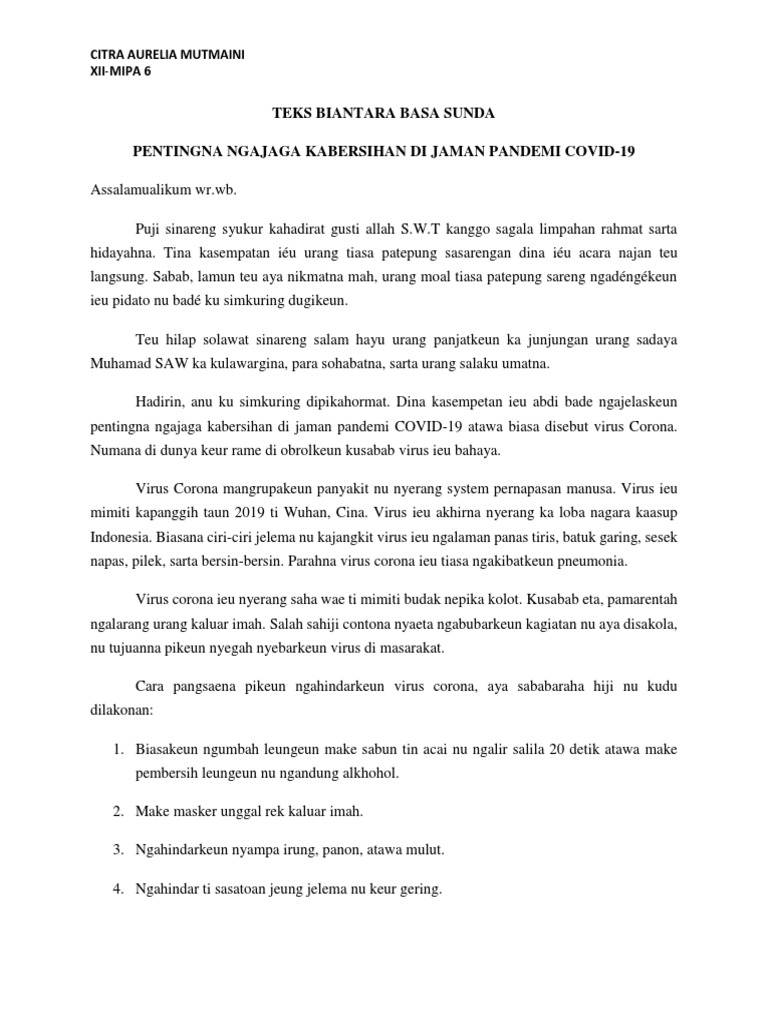 CITRA AURELIA MUTMAINI
XII-MIPA 6

TEKS BIANTARA BASA SUNDA

PENTINGNA NGAJAGA KABERSIHAN DI JAMAN PANDEMI COVID-19

Assalamualikum wr.wb.

Puji sinareng syukur kahadirat gusti allah S.W.T kanggo sagala limpahan rahmat sarta hidayahna. Tina kasempatan iéu urang tiasa patepung sasarengan dina iéu acara najan teu langsung. Sabab, lamun teu aya nikmatna mah, urang moal tiasa patepung sareng ngadéngékeun ieu pidato nu badé ku simkuring dugikeun.

Teu hilap solawat sinareng salam hayu urang panjatkeun ka junjungan urang sadaya Muhamad SAW ka kulawargina, para sohabatna, sarta urang salaku umatna.

Hadirin, anu ku simkuring dipikahormat. Dina kasempetan ieu abdi bade ngajelaskeun pentingna ngajaga kabersihan di jaman pandemi COVID-19 atawa biasa disebut virus Corona. Numana di dunya keur rame di obrolkeun kusabab virus ieu bahaya.

Virus Corona mangrupakeun panyakit nu nyerang system pernapasan manusa. Virus ieu mimiti kapanggih taun 2019 ti Wuhan, Cina. Virus ieu akhirna nyerang ka loba nagara kaasup Indonesia. Biasana ciri-ciri jelema nu kajangkit virus ieu ngalaman panas tiris, batuk garing, sesek napas, pilek, sarta bersin-bersin. Parahna virus corona ieu tiasa ngakibatkeun pneumonia.

Virus corona ieu nyerang saha wae ti mimiti budak nepika kolot. Kusabab eta, pamarentah ngalarang urang kaluar imah. Salah sahiji contona nyaeta ngabubarkeun kagiatan nu aya disakola, nu tujuanna pikeun nyegah nyebarkeun virus di masarakat.

Cara pangsaena pikeun ngahindarkeun virus corona, aya sababaraha hiji nu kudu dilakonan:

1. Biasakeun ngumbah leungeun make sabun tin acai nu ngalir salila 20 detik atawa make pembersih leungeun nu ngandung alkhohol.

2. Make masker unggal rek kaluar imah.

3. Ngahindarkeun nyampa irung, panon, atawa mulut.

4. Ngahindar ti sasatoan jeung jelema nu keur gering.